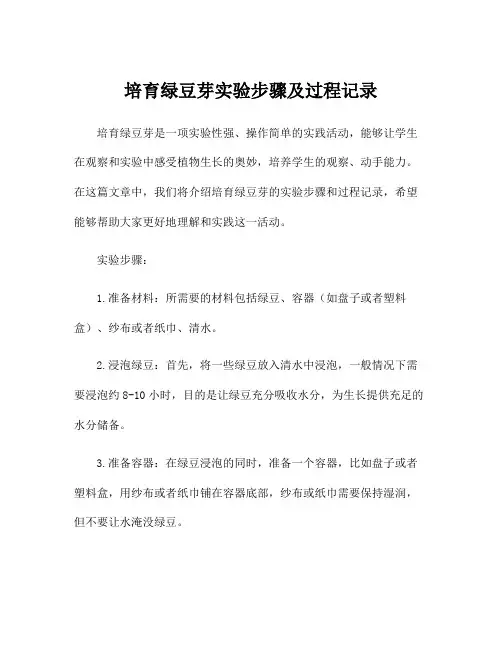 培育绿豆芽实验步骤及过程记录

培育绿豆芽是一项实验性强、操作简单的实践活动，能够让学生在观察和实验中感受植物生长的奥妙，培养学生的观察、动手能力。在这篇文章中，我们将介绍培育绿豆芽的实验步骤和过程记录，希望能够帮助大家更好地理解和实践这一活动。

实验步骤：

1.准备材料：所需要的材料包括绿豆、容器（如盘子或者塑料盒）、纱布或者纸巾、清水。

2.浸泡绿豆：首先，将一些绿豆放入清水中浸泡，一般情况下需要浸泡约 8-10 小时，目的是让绿豆充分吸收水分，为生长提供充足的水分储备。

3.准备容器：在绿豆浸泡的同时，准备一个容器，比如盘子或者塑料盒，用纱布或者纸巾铺在容器底部，纱布或纸巾需要保持湿润，但不要让水淹没绿豆。